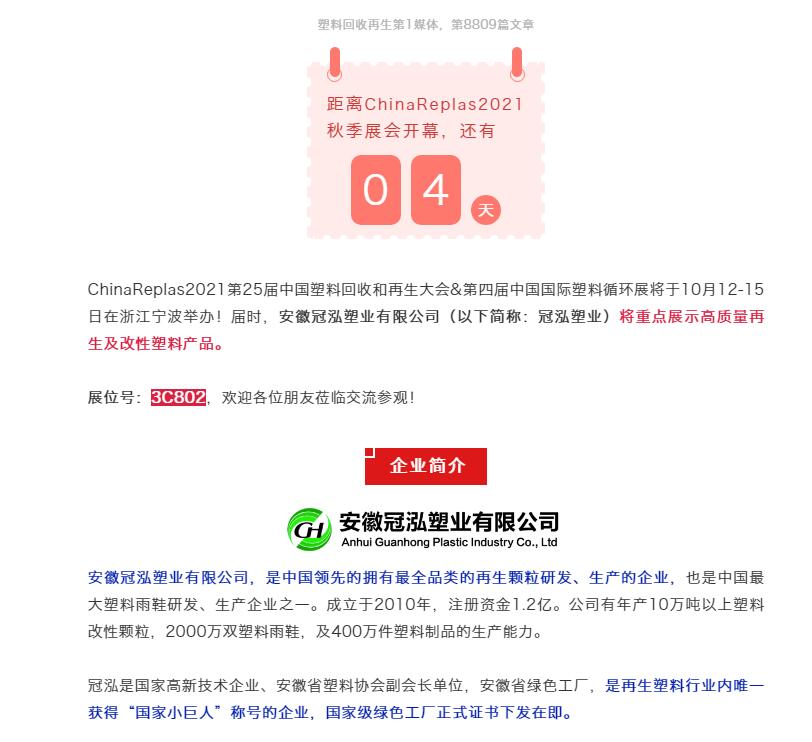 塑料回收再生第1媒体，第8809篇文章

距离ChinaReplas2021秋季展会开幕，还有

0 4 天

ChinaReplas2021第25届中国塑料回收和再生大会&第四届中国国际塑料循环展将于10月12-15日在浙江宁波举办！届时，安徽冠泓塑业有限公司（以下简称：冠泓塑业）将重点展示高质量再生及改性塑料产品。

展位号：3C802，欢迎各位朋友莅临交流参观！

企业简介

GH 安徽冠泓塑业有限公司
Anhui Guanhong Plastic Industry Co., Ltd

安徽冠泓塑业有限公司，是中国领先的拥有最全品类的再生颗粒研发、生产的企业，也是中国最大塑料雨鞋研发、生产企业之一。成立于2010年，注册资金1.2亿。公司有年产10万吨以上塑料改性颗粒，2000万双塑料雨鞋，及400万件塑料制品的生产能力。

冠泓是国家高新技术企业、安徽省塑料协会副会长单位，安徽省绿色工厂，是再生塑料行业内唯一获得“国家小巨人”称号的企业，国家级绿色工厂正式证书下发在即。